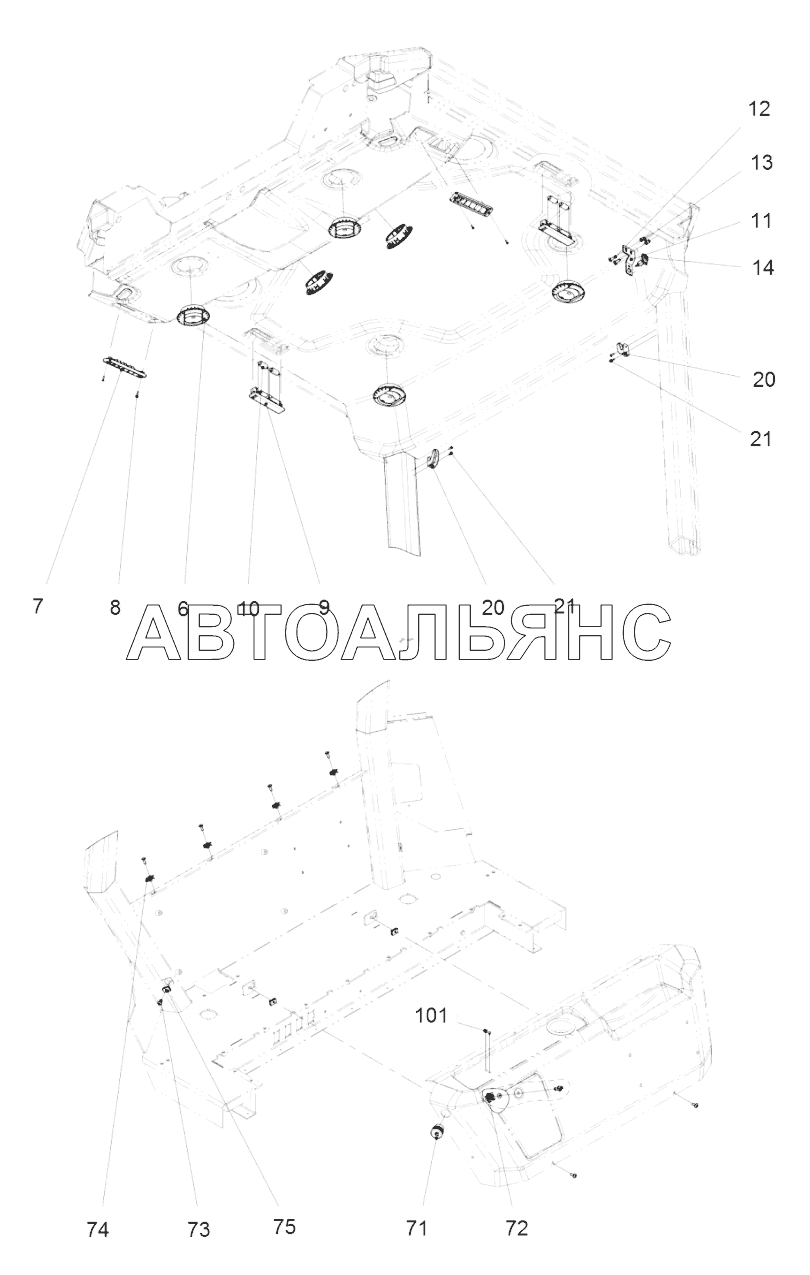 12
13
11
14
20
21
7
8
6
10
9
20
21
АВТОАЛЬЯНС
101
74
73
75
71
72